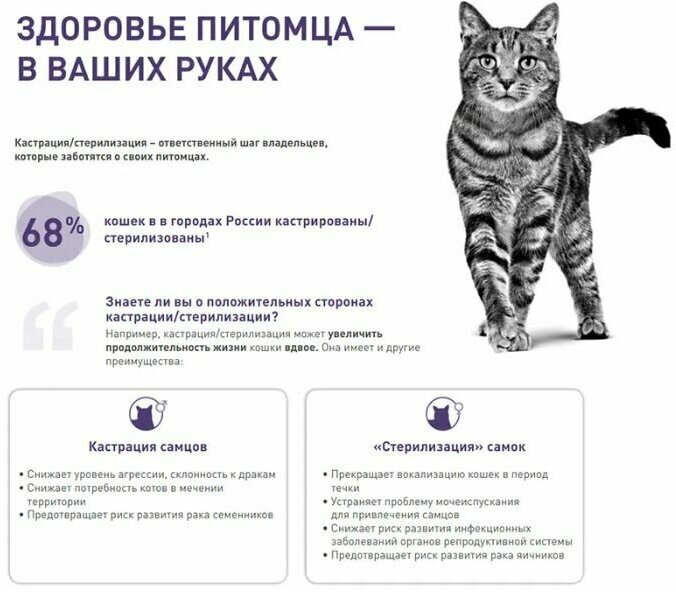 ЗДОРОВЬЕ ПИТОМЦА — В ВАШИХ РУКАХ

Кастрация/стерилизация – ответственный шаг владельцев, которые заботятся о своих питомцах.

68%

кошек в в городах России кастрированы/ стерилизованы$^1$

Знаете ли вы о положительных сторонах кастрации/стерилизации?

Например, кастрация/стерилизация может увеличить продолжительность жизни кошки вдвое. Она имеет и другие преимущества:

Кастрация самцов

• Снижает уровень агрессии, склонность к дракам
• Снижает потребность котов в мечении территории
• Предотвращает риск развития рака семенников

«Стерилизация» самок

• Прекращает вокализацию кошек в период течки
• Устраняет проблему мочеиспускания для привлечения самцов
• Снижает риск развития инфекционных заболеваний органов репродуктивной системы
• Предотвращает риск развития рака яичников